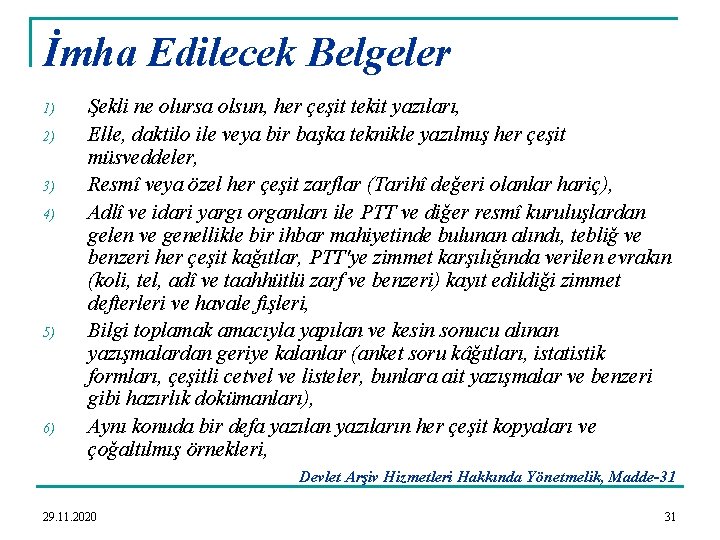 İmha Edilecek Belgeler

1) Şekli ne olursa olsun, her çeşit tekit yazıları,

2) Elle, daktilo ile veya bir başka teknikle yazılmış her çeşit müsveddeler,

3) Resmî veya özel her çeşit zarflar (Tarihî değeri olanlar hariç),

4) Adlî ve idari yargı organları ile PTT ve diğer resmî kuruluşlardan gelen ve genellikle bir ihbar mahiyetinde bulunan alındı, tebliğ ve benzeri her çeşit kağıtlar, PTT'ye zimmet karşılığında verilen evrakın (koli, tel, adî ve taahhütlü zarf ve benzeri) kayıt edildiği zimmet defterleri ve havale fişleri,

5) Bilgi toplamak amacıyla yapılan ve kesin sonucu alınan yazışmalardan geriye kalanlar (anket soru kâğıtları, istatistik formları, çeşitli cetvel ve listeler, bunlara ait yazışmalar ve benzeri gibi hazırlık dokümanları),

6) Aynı konuda bir defa yazılan yazıların her çeşit kopyaları ve çoğaltılmış örnekleri,

Devlet Arşiv Hizmetleri Hakkında Yönetmelik, Madde-31

29.11.2020

31